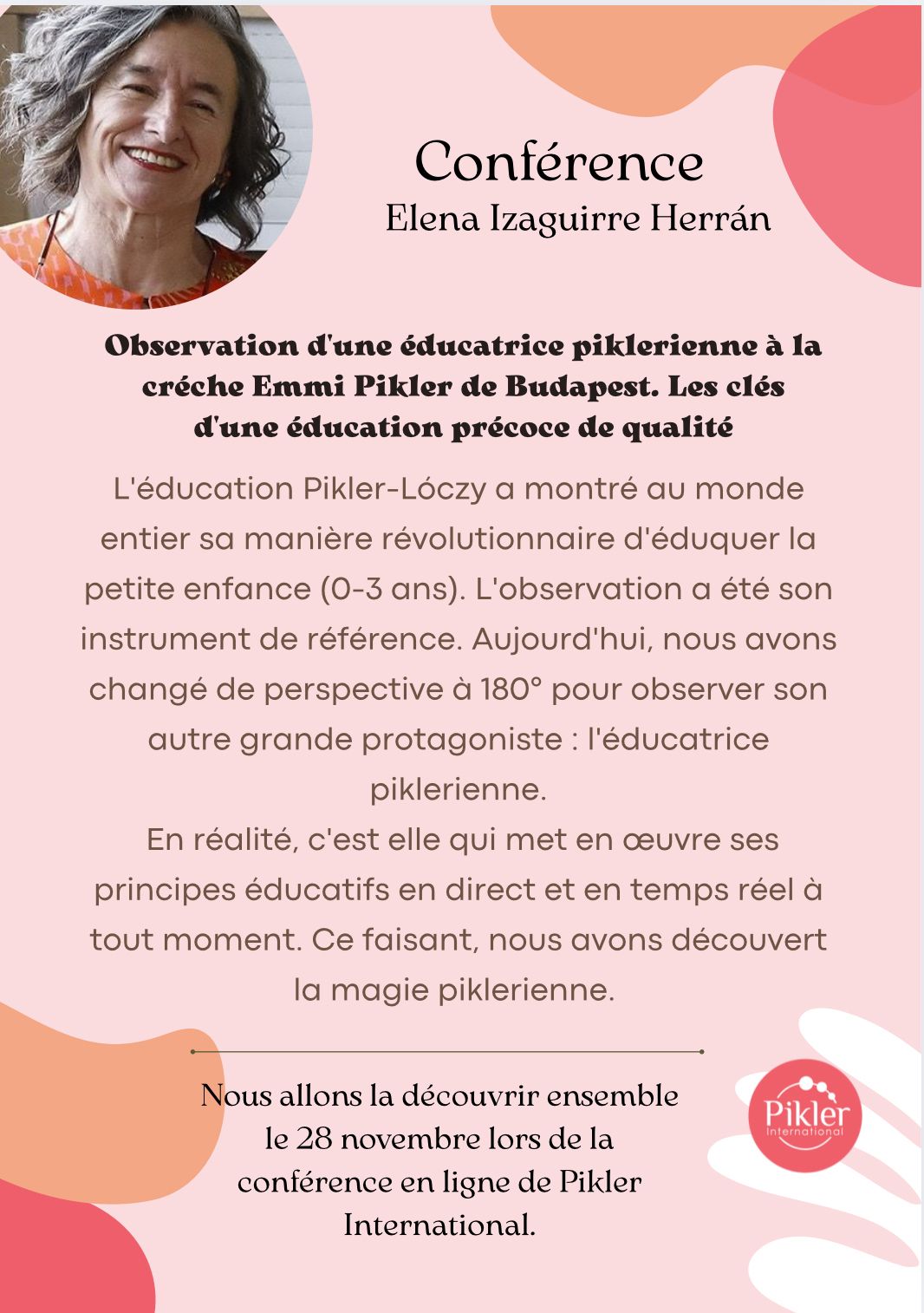 Conférence
Elena Izaguirre Herrán

Observation d'une éducatrice piklerienne à la créche Emmi Pikler de Budapest. Les clés d'une éducation précoce de qualité

L'éducation Pikler-Lóczy a montré au monde entier sa manière révolutionnaire d'éduquer la petite enfance (0-3 ans). L'observation a été son instrument de référence. Aujourd'hui, nous avons changé de perspective à 180° pour observer son autre grande protagoniste : l'éducatrice piklerienne.
En réalité, c'est elle qui met en œuvre ses principes éducatifs en direct et en temps réel à tout moment. Ce faisant, nous avons découvert la magie piklerienne.

Nous allons la découvrir ensemble le 28 novembre lors de la conférence en ligne de Pikler International.

Pikler International